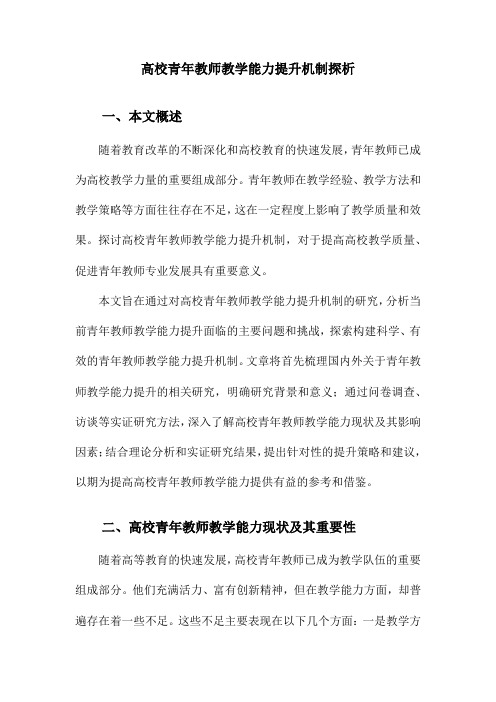 高校青年教师教学能力提升机制探析

一、本文概述

随着教育改革的不断深化和高校教育的快速发展，青年教师已成为高校教学力量的重要组成部分。青年教师在教学经验、教学方法和教学策略等方面往往存在不足，这在一定程度上影响了教学质量和效果。探讨高校青年教师教学能力提升机制，对于提高高校教学质量、促进青年教师专业发展具有重要意义。

本文旨在通过对高校青年教师教学能力提升机制的研究，分析当前青年教师教学能力提升面临的主要问题和挑战，探索构建科学、有效的青年教师教学能力提升机制。文章将首先梳理国内外关于青年教师教学能力提升的相关研究，明确研究背景和意义；通过问卷调查、访谈等实证研究方法，深入了解高校青年教师教学能力现状及其影响因素；结合理论分析和实证研究结果，提出针对性的提升策略和建议，以期为提高高校青年教师教学能力提供有益的参考和借鉴。

二、高校青年教师教学能力现状及其重要性

随着高等教育的快速发展，高校青年教师已成为教学队伍的重要组成部分。他们充满活力、富有创新精神，但在教学能力方面，却普遍存在着一些不足。这些不足主要表现在以下几个方面：一是教学方